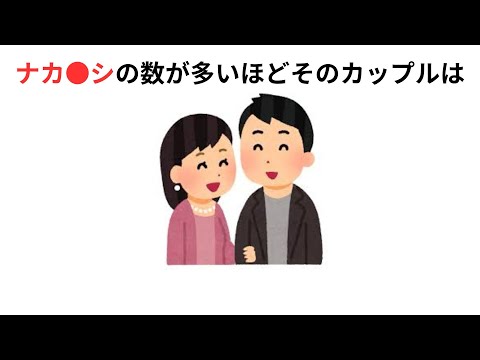 ナカ●シの数が多いほどそのカップルは